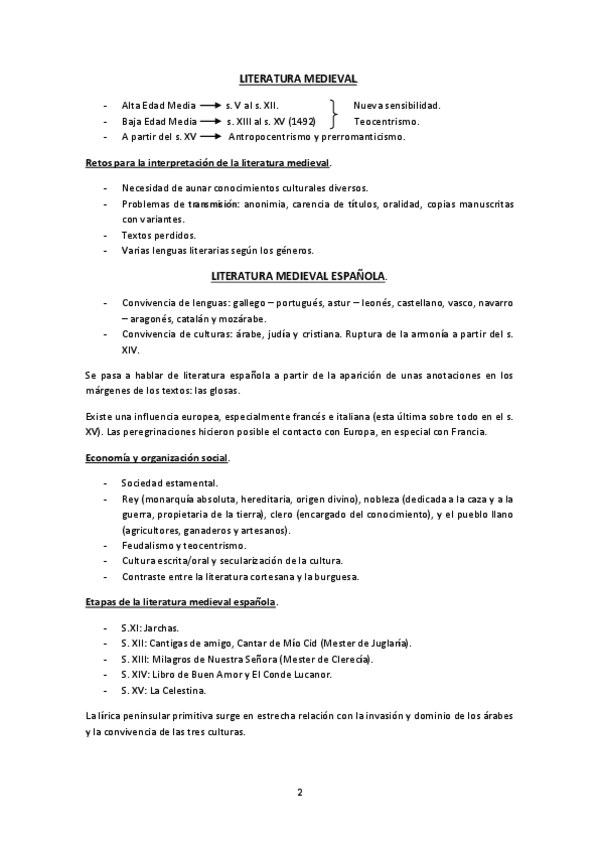 LITERATURA MEDIEVAL

- Alta Edad Media → s. V al s. XII. Nueva sensibilidad.
- Baja Edad Media → s. XIII al s. XV (1492) Teocentrismo.
- A partir del s. XV → Antropocentrismo y prerromanticismo.

Retos para la interpretación de la literatura medieval.

- Necesidad de aunar conocimientos culturales diversos.
- Problemas de transmisión: anonimia, carencia de títulos, oralidad, copias manuscritas con variantes.
- Textos perdidos.
- Varias lenguas literarias según los géneros.

LITERATURA MEDIEVAL ESPAÑOLA.

- Convivencia de lenguas: gallego – portugués, astur – leonés, castellano, vasco, navarro – aragonés, catalán y mozárabe.
- Convivencia de culturas: árabe, judía y cristiana. Ruptura de la armonía a partir del s. XIV.

Se pasa a hablar de literatura española a partir de la aparición de unas anotaciones en los márgenes de los textos: las glosas.

Existe una influencia europea, especialmente francés e italiana (esta última sobre todo en el s. XV). Las peregrinaciones hicieron posible el contacto con Europa, en especial con Francia.

Economía y organización social.

- Sociedad estamental.
- Rey (monarquía absoluta, hereditaria, origen divino), nobleza (dedicada a la caza y a la guerra, propietaria de la tierra), clero (encargado del conocimiento), y el pueblo llano (agricultores, ganaderos y artesanos).
- Feudalismo y teocentrismo.
- Cultura escrita/oral y secularización de la cultura.
- Contraste entre la literatura cortesana y la burguesa.

Etapas de la literatura medieval española.

- S.XI: Jarchas.
- S. XII: Cantigas de amigo, Cantar de Mío Cid (Mester de Juglaría).
- S. XIII: Milagros de Nuestra Señora (Mester de Clerecía).
- S. XIV: Libro de Buen Amor y El Conde Lucanor.
- S. XV: La Celestina.

La lírica peninsular primitiva surge en estrecha relación con la invasión y dominio de los árabes y la convivencia de las tres culturas.

2